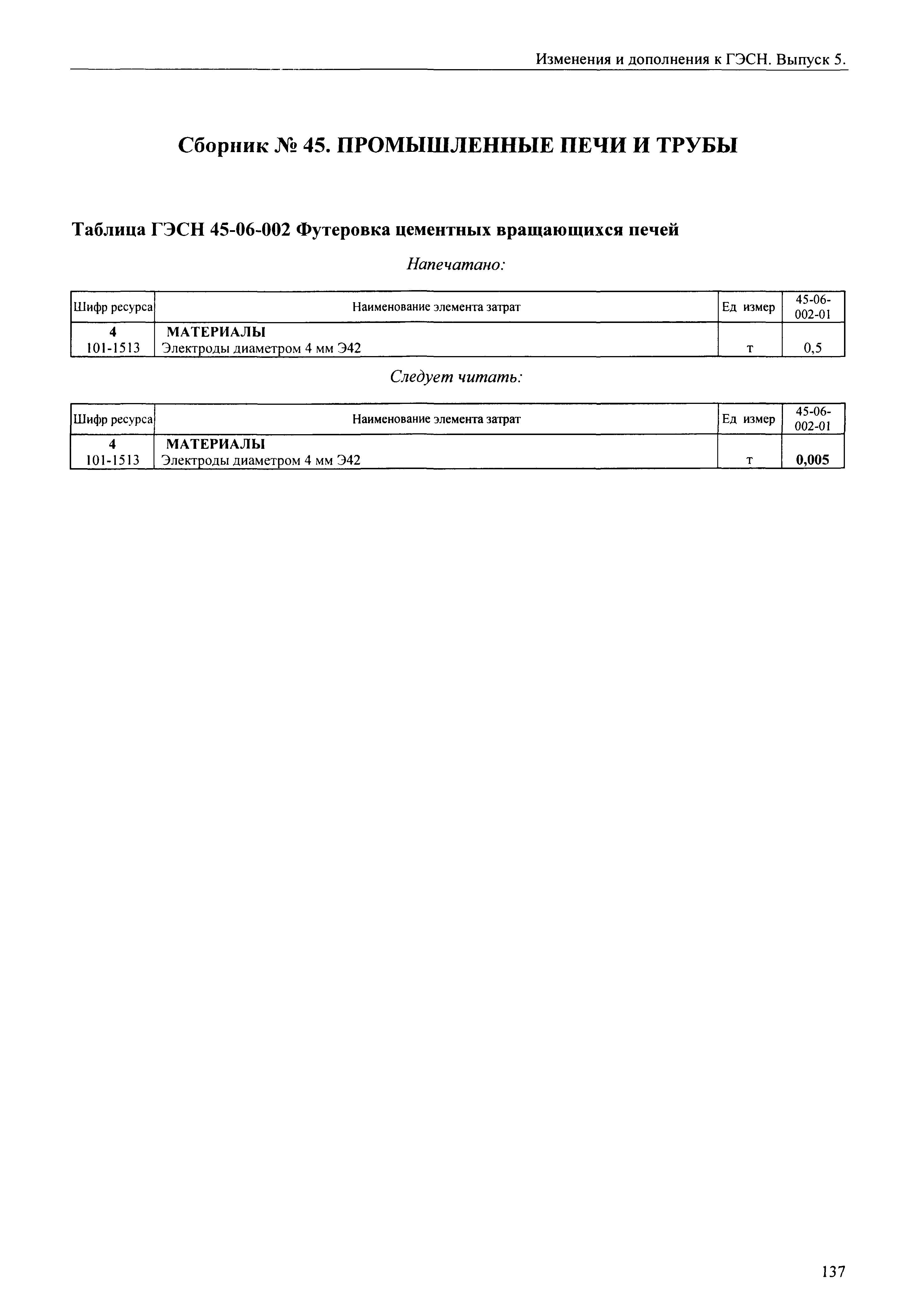 Изменения и дополнения к ГЭСН. Выпуск 5.

Сборник № 45. ПРОМЫШЛЕННЫЕ ПЕЧИ И ТРУБЫ

Таблица ГЭСН 45-06-002 Футеровка цементных вращающихся печей

Напечатано:

| Шифр ресурса | Наименование элемента затрат | Ед измер | 45-06-002-01 |
|---|---|---|---|
| 4 | МАТЕРИАЛЫ | | |
| 101-1513 | Электроды диаметром 4 мм Э42 | т | 0,5 |

Следует читать:

| Шифр ресурса | Наименование элемента затрат | Ед измер | 45-06-002-01 |
|---|---|---|---|
| 4 | МАТЕРИАЛЫ | | |
| 101-1513 | Электроды диаметром 4 мм Э42 | т | 0,005 |

137